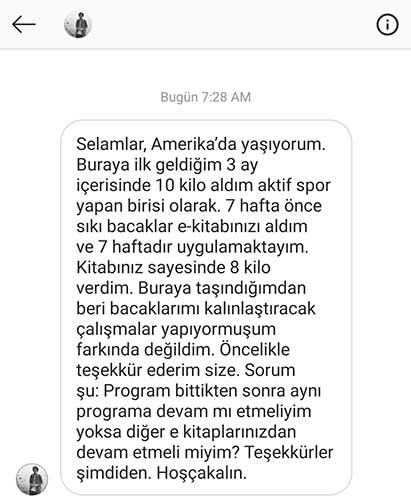 Bugün 7:28 AM

Selamlar, Amerika'da yaşıyorum. Buraya ilk geldiğim 3 ay içerisinde 10 kilo aldım aktif spor yapan birisi olarak. 7 hafta önce sıkı bacaklar e-kitabınızı aldım ve 7 haftadır uygulamaktayım. Kitabınız sayesinde 8 kilo verdim. Buraya taşındığımdan beri bacaklarımı kalınlaştıracak çalışmalar yapıyormuşum farkında değildim. Öncelikle teşekkür ederim size. Sorum şu: Program bittikten sonra aynı programa devam mı etmeliyim yoksa diğer e kitaplarınızdan devam etmeli miyim? Teşekkürler şimdiden. Hoşçakalın.